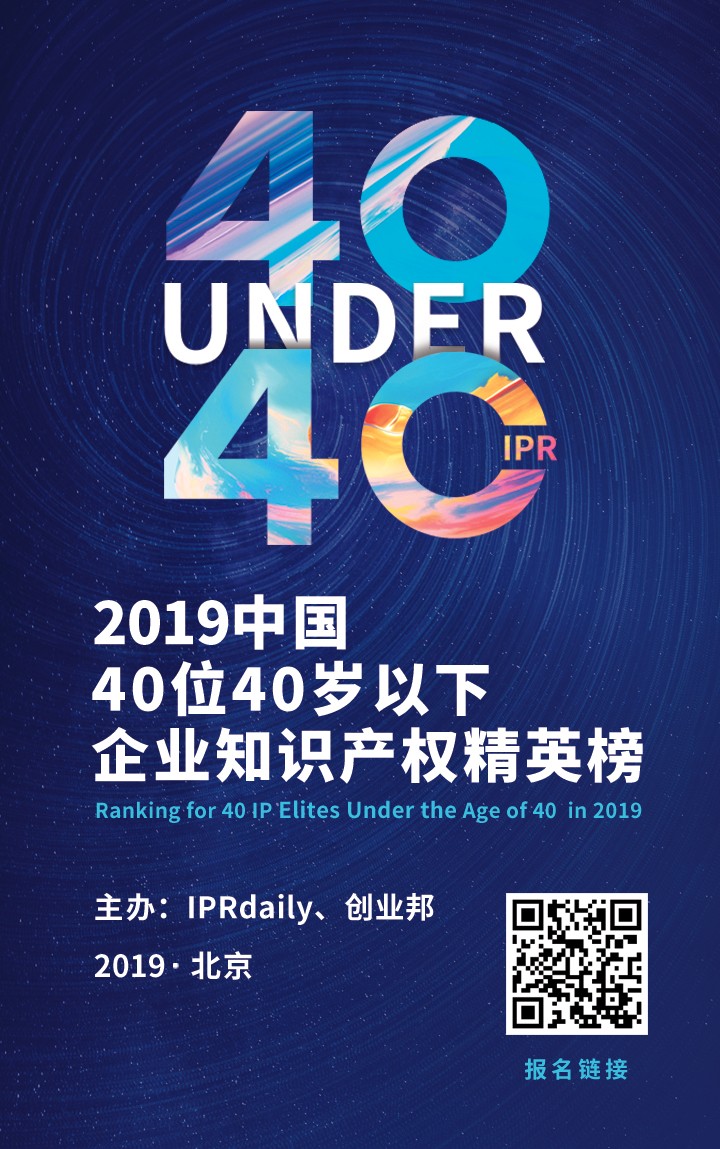 40
UNDER
40
IPR

2019中国
40位40岁以下
企业知识产权精英榜
Ranking for 40 IP Elites Under the Age of 40 in 2019

主办：IPRdaily、创业邦
2019 · 北京

报名链接